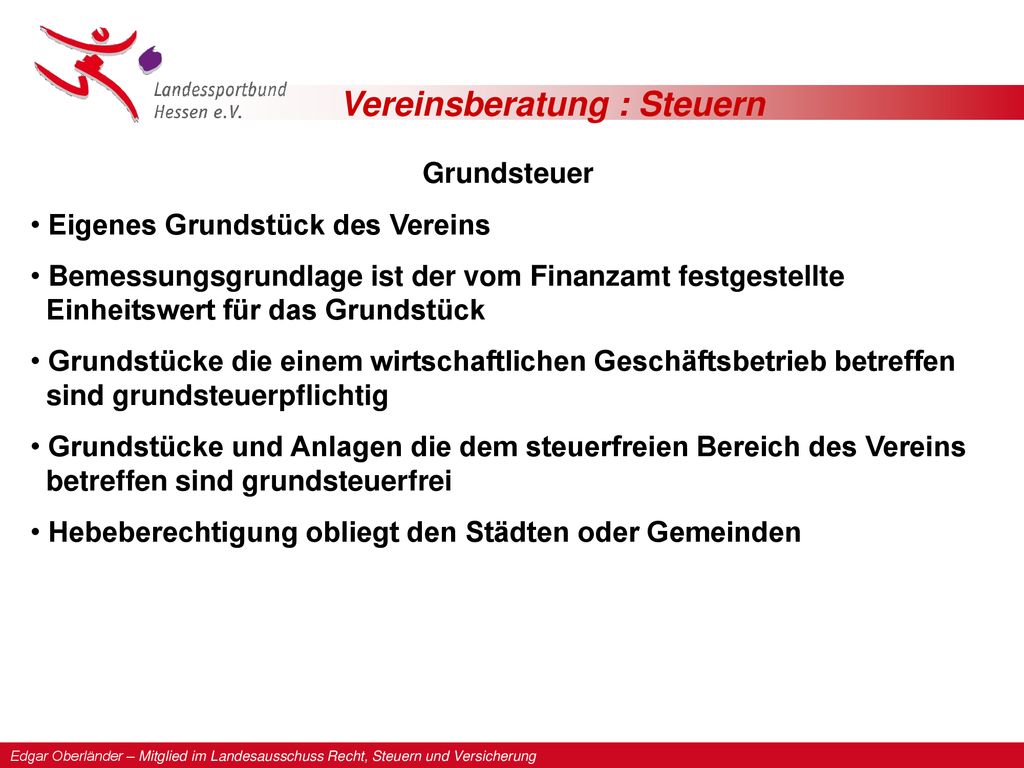 Landessportbund Hessen e.V.

Vereinsberatung : Steuern

Grundsteuer

• Eigenes Grundstück des Vereins

• Bemessungsgrundlage ist der vom Finanzamt festgestellte Einheitswert für das Grundstück

• Grundstücke die einem wirtschaftlichen Geschäftsbetrieb betreffen sind grundsteuerpflichtig

• Grundstücke und Anlagen die dem steuerfreien Bereich des Vereins betreffen sind grundsteuerfrei

• Hebeberechtigung obliegt den Städten oder Gemeinden

Edgar Oberländer – Mitglied im Landesausschuss Recht, Steuern und Versicherung